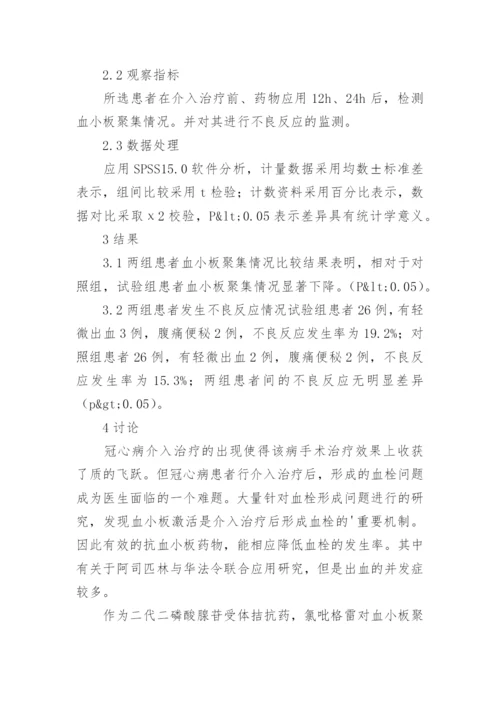 2.2 观察指标

所选患者在介入治疗前、药物应用 12h、24h 后，检测血小板聚集情况。并对其进行不良反应的监测。

2.3 数据处理

应用 SPSS15.0 软件分析，计量数据采用均数±标准差表示，组间比较采用 t 检验；计数资料采用百分比表示，数据对比采取 x2 校验，P&lt;0.05 表示差异具有统计学意义。

3 结果

3.1 两组患者血小板聚集情况比较结果表明，相对于对照组，试验组患者血小板聚集情况显著下降。(P&lt;0.05)。

3.2 两组患者发生不良反应情况试验组患者 26 例，有轻微出血 3 例，腹痛便秘 2 例，不良反应发生率为 19.2%；对照组患者 26 例，有轻微出血 2 例，腹痛便秘 2 例，不良反应发生率为 15.3%；两组患者间的不良反应无明显差异（p&gt;0.05）。

4 讨论

冠心病介入治疗的出现使得该病手术治疗效果上收获了质的飞跃。但冠心病患者行介入治疗后，形成的血栓问题成为医生面临的一个难题。大量针对血栓形成问题进行的研究，发现血小板激活是介入治疗后形成血栓的'重要机制。因此有效的抗血小板药物，能相应降低血栓的发生率。其中有关于阿司匹林与华法令联合应用研究，但是出血的并发症较多。

作为二代二磷酸腺苷受体拮抗药，氯吡格雷对血小板聚